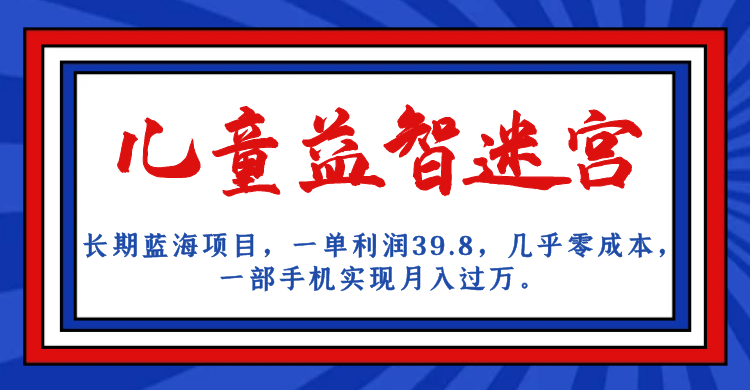 儿童益智迷宫

长期蓝海项目，一单利润39.8，几乎零成本，一部手机实现月入过万。